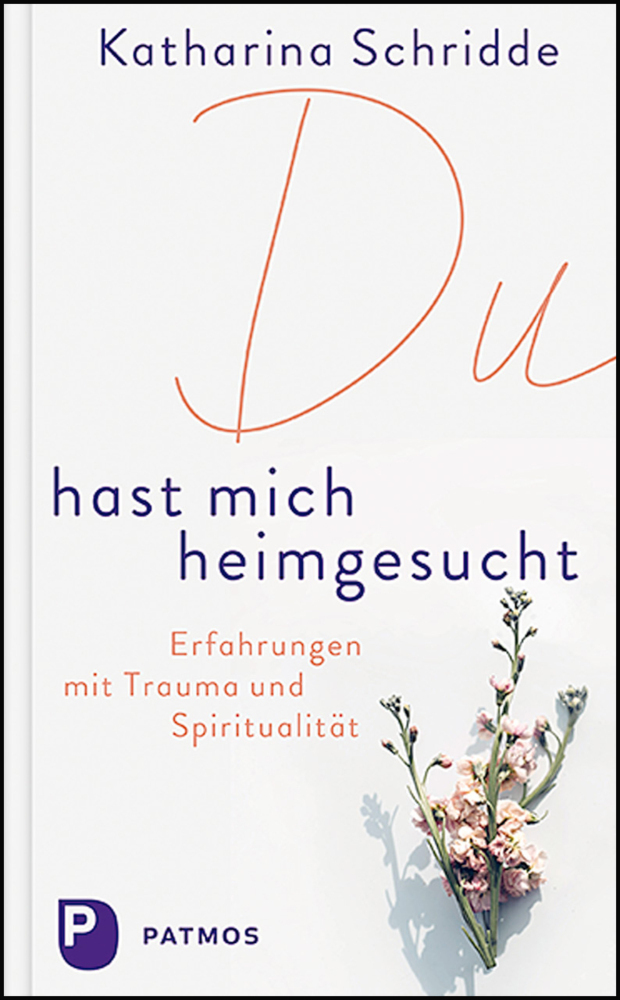 Katharina Schridde

Du

hast mich heimgesucht

Erfahrungen mit Trauma und Spiritualität

P

PATMOS